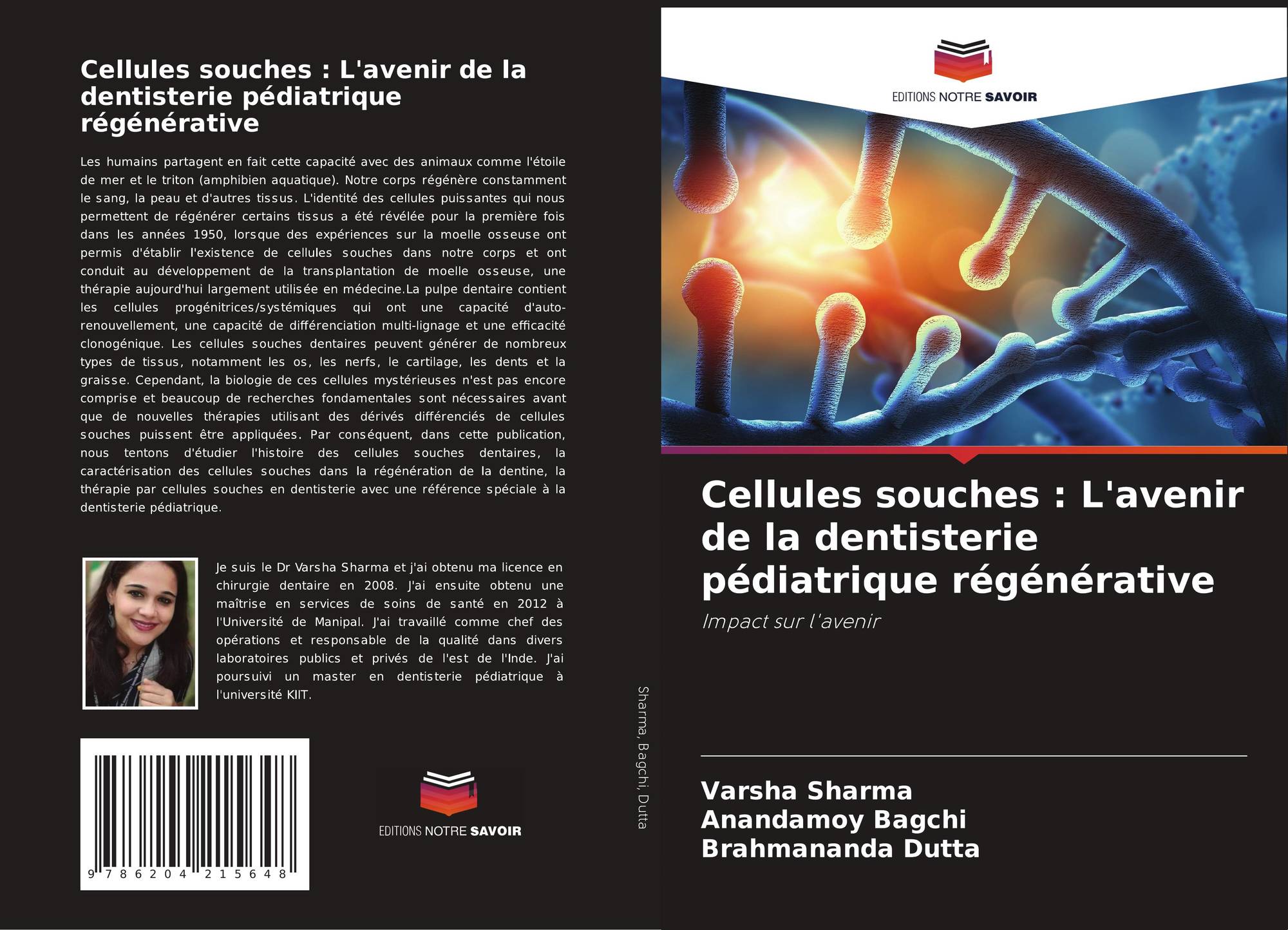 Cellules souches : L'avenir de la dentisterie pédiatrique régénérative

Les humains partagent en fait cette capacité avec des animaux comme l'étoile de mer et le triton (amphibien aquatique). Notre corps régénère constamment le sang, la peau et d'autres tissus. L'identité des cellules puissantes qui nous permettent de régénérer certains tissus a été révélée pour la première fois dans les années 1950, lorsque des expériences sur la moelle osseuse ont permis d'établir l'existence de cellules souches dans notre corps et ont conduit au développement de la transplantation de moelle osseuse, une thérapie aujourd'hui largement utilisée en médecine.La pulpe dentaire contient les cellules progénitrices/systémiques qui ont une capacité d'auto-renouvellement, une capacité de différenciation multi-lignage et une efficacité clonogénique. Les cellules souches dentaires peuvent générer de nombreux types de tissus, notamment les os, les nerfs, le cartilage, les dents et la graisse. Cependant, la biologie de ces cellules mystérieuses n'est pas encore comprise et beaucoup de recherches fondamentales sont nécessaires avant que de nouvelles thérapies utilisant des dérivés différenciés de cellules souches puissent être appliquées. Par conséquent, dans cette publication, nous tentons d'étudier l'histoire des cellules souches dentaires, la caractérisation des cellules souches dans la régénération de la dentine, la thérapie par cellules souches en dentisterie avec une référence spéciale à la dentisterie pédiatrique.

Je suis le Dr Varsha Sharma et j'ai obtenu ma licence en chirurgie dentaire en 2008. J'ai ensuite obtenu une maîtrise en services de soins de santé en 2012 à l'Université de Manipal. J'ai travaillé comme chef des opérations et responsable de la qualité dans divers laboratoires publics et privés de l'est de l'Inde. J'ai poursuivi un master en dentisterie pédiatrique à l'université KIIT.

9 786204 215648

EDITIONS NOTRE SAVOIR

Sharma, Bagchi, Dutta

EDITIONS NOTRE SAVOIR

Cellules souches : L'avenir de la dentisterie pédiatrique régénérative

Impact sur l'avenir

Varsha Sharma
Anandamoy Bagchi
Brahmananda Dutta